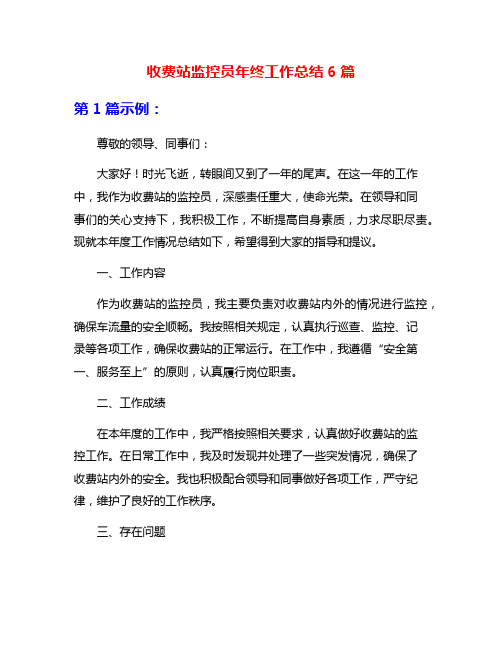 收费站监控员年终工作总结 6 篇

第 1 篇示例：

尊敬的领导、同事们：

大家好！时光飞逝，转眼间又到了一年的尾声。在这一年的工作中，我作为收费站的监控员，深感责任重大，使命光荣。在领导和同事们的关心支持下，我积极工作，不断提高自身素质，力求尽职尽责。现就本年度工作情况总结如下，希望得到大家的指导和提议。

一、工作内容

作为收费站的监控员，我主要负责对收费站内外的情况进行监控，确保车流量的安全顺畅。我按照相关规定，认真执行巡查、监控、记录等各项工作，确保收费站的正常运行。在工作中，我遵循“安全第一、服务至上”的原则，认真履行岗位职责。

二、工作成绩

在本年度的工作中，我严格按照相关要求，认真做好收费站的监控工作。在日常工作中，我及时发现并处理了一些突发情况，确保了收费站内外的安全。我也积极配合领导和同事做好各项工作，严守纪律，维护了良好的工作秩序。

三、存在问题